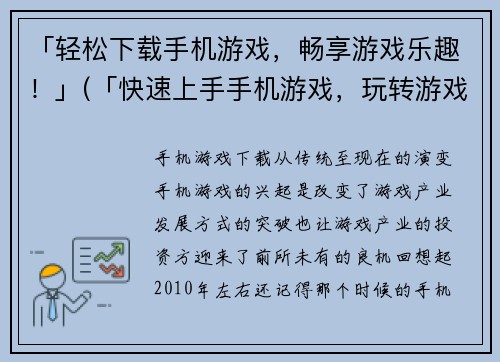 「轻松下载手机游戏，畅享游戏乐趣！」(「快速上手手机游戏，玩转游戏

手机游戏下载从传统至现在的演变手机游戏的兴起是改变了游戏产业发展方式的突破也让游戏产业的投资方迎来了前所未有的良机回想起2010年左右还记得那个时候的手机